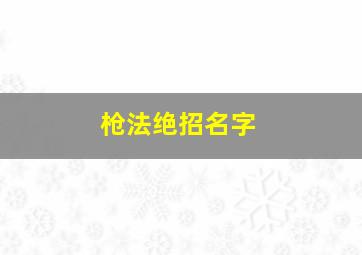 枪法绝招名字